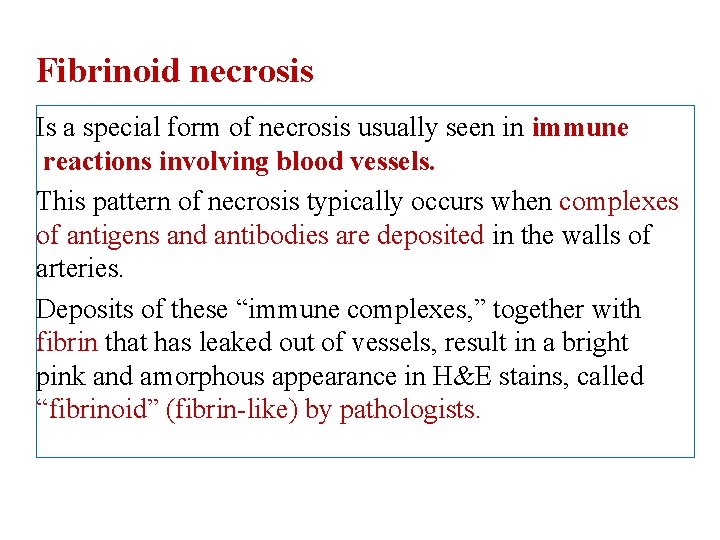 Fibrinoid necrosis

Is a special form of necrosis usually seen in immune reactions involving blood vessels.

This pattern of necrosis typically occurs when complexes of antigens and antibodies are deposited in the walls of arteries.

Deposits of these “immune complexes,” together with fibrin that has leaked out of vessels, result in a bright pink and amorphous appearance in H&E stains, called “fibrinoid” (fibrin-like) by pathologists.